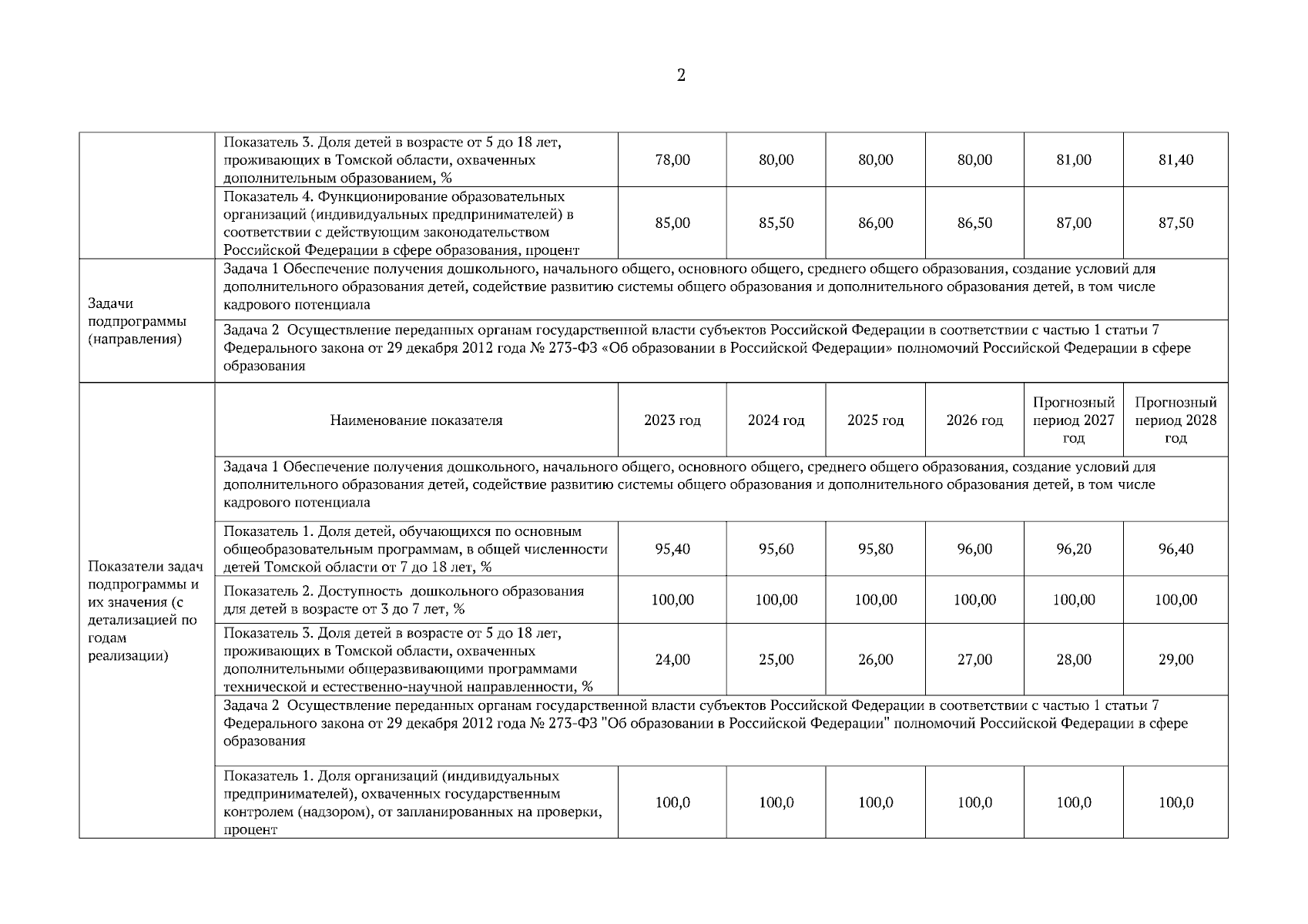 2

| | | | | | | | |
|---|---|---|---|---|---|---|---|
| | Показатель 3. Доля детей в возрасте от 5 до 18 лет, проживающих в Томской области, охваченных дополнительным образованием, % | 78,00 | 80,00 | 80,00 | 80,00 | 81,00 | 81,40 |
| | Показатель 4. Функционирование образовательных организаций (индивидуальных предпринимателей) в соответствии с действующим законодательством Российской Федерации в сфере образования, процент | 85,00 | 85,50 | 86,00 | 86,50 | 87,00 | 87,50 |
| Задачи подпрограммы (направления) | Задача 1 Обеспечение получения дошкольного, начального общего, основного общего, среднего общего образования, создание условий для дополнительного образования детей, содействие развитию системы общего образования и дополнительного образования детей, в том числе кадрового потенциала | | | | | | |
| | Задача 2 Осуществление переданных органам государственной власти субъектов Российской Федерации в соответствии с частью 1 статьи 7 Федерального закона от 29 декабря 2012 года № 273-ФЗ «Об образовании в Российской Федерации» полномочий Российской Федерации в сфере образования | | | | | | |
| Показатели задач подпрограммы и их значения (с детализацией по годам реализации) | Наименование показателя | 2023 год | 2024 год | 2025 год | 2026 год | Прогнозный период 2027 год | Прогнозный период 2028 год |
| | Задача 1 Обеспечение получения дошкольного, начального общего, основного общего, среднего общего образования, создание условий для дополнительного образования детей, содействие развитию системы общего образования и дополнительного образования детей, в том числе кадрового потенциала | | | | | | |
| | Показатель 1. Доля детей, обучающихся по основным общеобразовательным программам, в общей численности детей Томской области от 7 до 18 лет, % | 95,40 | 95,60 | 95,80 | 96,00 | 96,20 | 96,40 |
| | Показатель 2. Доступность дошкольного образования для детей в возрасте от 3 до 7 лет, % | 100,00 | 100,00 | 100,00 | 100,00 | 100,00 | 100,00 |
| | Показатель 3. Доля детей в возрасте от 5 до 18 лет, проживающих в Томской области, охваченных дополнительными общеразвивающими программами технической и естественно-научной направленности, % | 24,00 | 25,00 | 26,00 | 27,00 | 28,00 | 29,00 |
| | Задача 2 Осуществление переданных органам государственной власти субъектов Российской Федерации в соответствии с частью 1 статьи 7 Федерального закона от 29 декабря 2012 года № 273-ФЗ "Об образовании в Российской Федерации" полномочий Российской Федерации в сфере образования | | | | | | |
| | Показатель 1. Доля организаций (индивидуальных предпринимателей), охваченных государственным контролем (надзором), от запланированных на проверки, процент | 100,0 | 100,0 | 100,0 | 100,0 | 100,0 | 100,0 |